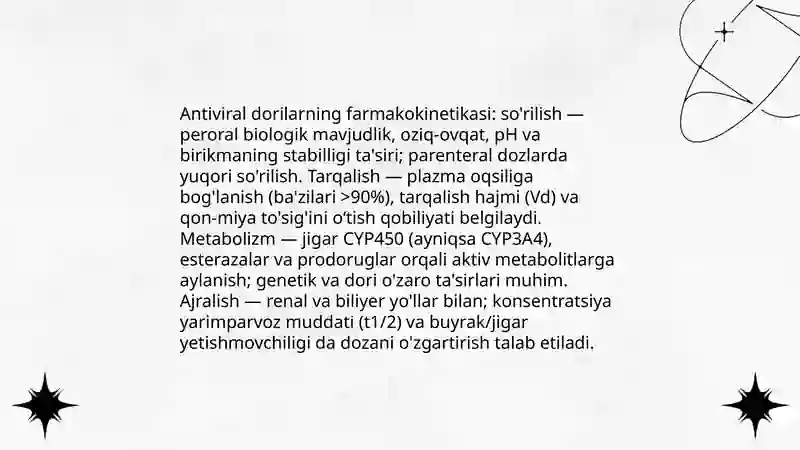 Antiviral dorilarning farmakokinetikasi: so'rilish — peroral biologik mavjudlik, oziq-ovqat, pH va birikmaning stabilligi ta'siri; parenteral dozlarda yuqori so'rilish. Tarqalish — plazma oqsiliga bog'lanish (ba'zilari >90%), tarqalish hajmi (Vd) va qon-miya to'sig'ini o'tish qobiliyati belgilaydi. Metabolizm — jigar CYP450 (ayniqsa CYP3A4), esterazalar va prodoruglar orqali aktiv metabolitlarga aylanish; genetik va dori o'zaro ta'sirlari muhim. Ajralish — renal va biliyer yo'llar bilan; konsentratsiya yarimparvoz muddati (t1/2) va buyrak/jigar yetishmovchiligi da dozani o'zgartirish talab etiladi.